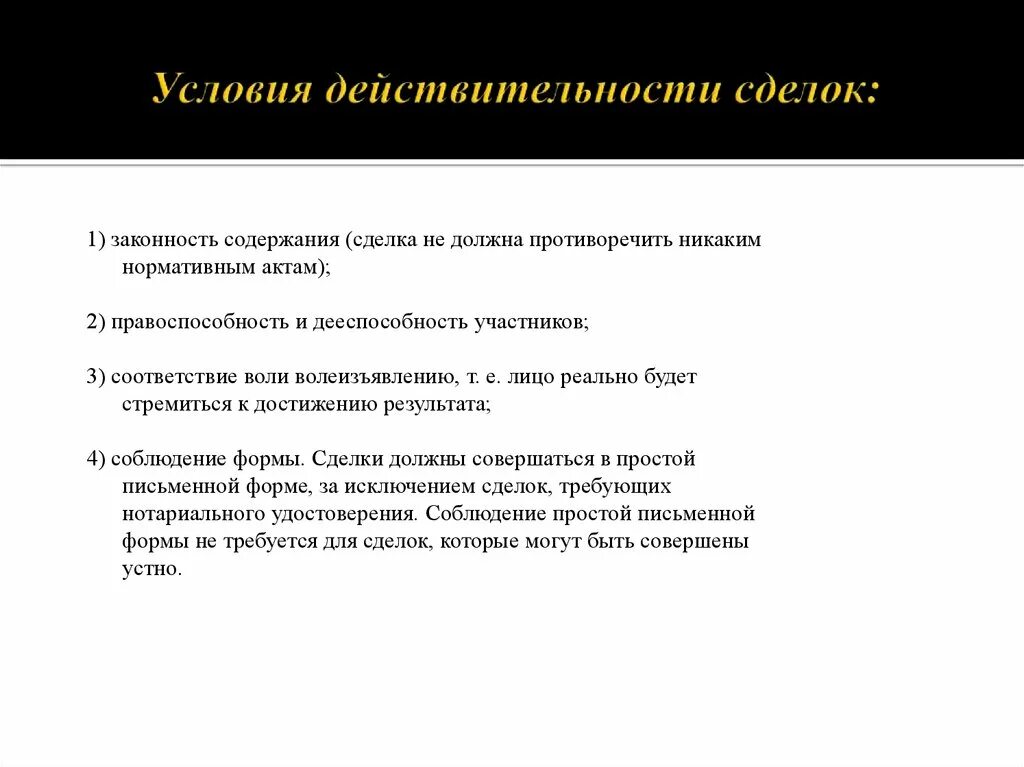 Условия действительности сделок:

1) законность содержания (сделка не должна противоречить никаким нормативным актам);

2) правоспособность и дееспособность участников;

3) соответствие воли волеизъявлению, т. е. лицо реально будет стремиться к достижению результата;

4) соблюдение формы. Сделки должны совершаться в простой письменной форме, за исключением сделок, требующих нотариального удостоверения. Соблюдение простой письменной формы не требуется для сделок, которые могут быть совершены устно.